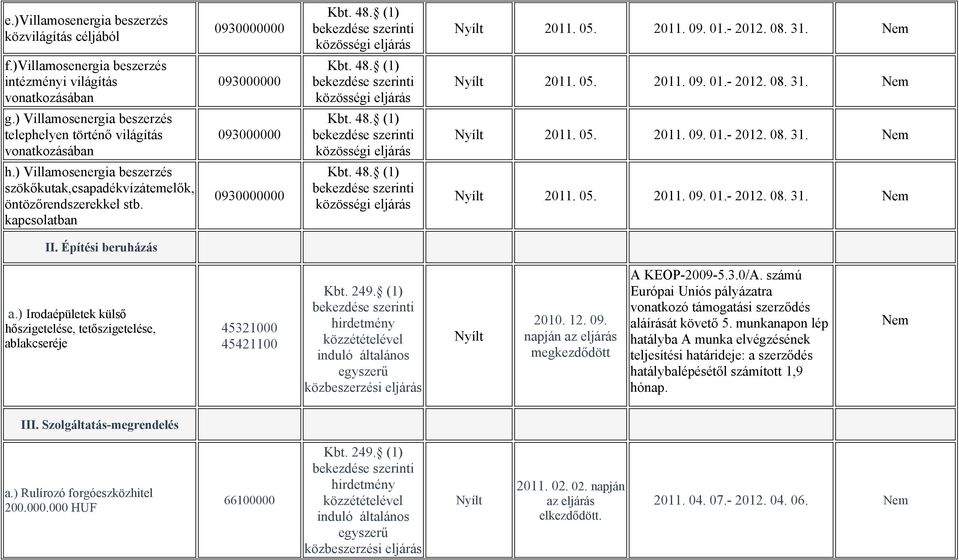 | | | | | | | |
|---|---|---|---|---|---|---|
| e.)Villamosenergia beszerzés közvilágítás céljából | 0930000000 | Kbt. 48.§ (1) bekezdése szerinti közösségi eljárás | Nyílt | 2011. 05. | 2011. 09. 01.- 2012. 08. 31. | Nem |
| f.)Villamosenergia beszerzés intézményi világítás vonatkozásában | 093000000 | Kbt. 48.§ (1) bekezdése szerinti közösségi eljárás | Nyílt | 2011. 05. | 2011. 09. 01.- 2012. 08. 31. | Nem |
| g.) Villamosenergia beszerzés telephelyen történő világítás vonatkozásában | 093000000 | Kbt. 48.§ (1) bekezdése szerinti közösségi eljárás | Nyílt | 2011. 05. | 2011. 09. 01.- 2012. 08. 31. | Nem |
| h.) Villamosenergia beszerzés szökőkutak,csapadékvízátemelők, öntözőrendszerekkel stb. kapcsolatban | 0930000000 | Kbt. 48.§ (1) bekezdése szerinti közösségi eljárás | Nyílt | 2011. 05. | 2011. 09. 01.- 2012. 08. 31. | Nem |
| II. Építési beruházás | | | | | | |
| a.) Irodaépületek külső hőszigetelése, tetőszigetelése, ablakcseréje | 45321000 45421100 | Kbt. 249.§ (1) bekezdése szerinti hirdetmény közzétételével induló általános egyszerű közbeszerzési eljárás | Nyílt | 2010. 12. 09. napján az eljárás megkezdődött | A KEOP-2009-5.3.0/A. számú Európai Uniós pályázatra vonatkozó támogatási szerződés aláírását követő 5. munkanapon lép hatályba A munka elvégzésének teljesítési határideje: a szerződés hatálybalépésétől számított 1,9 hónap. | Nem |
| III. Szolgáltatás-megrendelés | | | | | | |
| a.) Rulírozó forgóeszközhitel 200.000.000 HUF | 66100000 | Kbt. 249.§ (1) bekezdése szerinti hirdetmény közzétételével induló általános egyszerű közbeszerzési eljárás | Nyílt | 2011. 02. 02. napján az eljárás elkezdődött. | 2011. 04. 07.- 2012. 04. 06. | Nem |